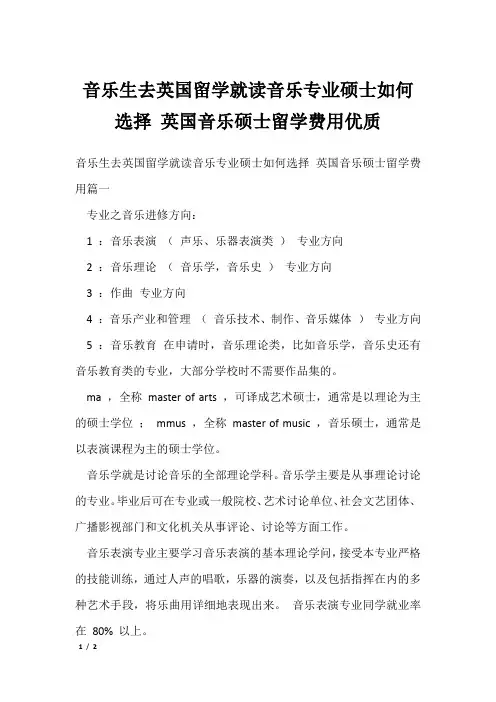 音乐生去英国留学就读音乐专业硕士如何选择 英国音乐硕士留学费用优质

音乐生去英国留学就读音乐专业硕士如何选择 英国音乐硕士留学费用篇一

专业之音乐进修方向：

1 ：音乐表演 （ 声乐、乐器表演类 ） 专业方向

2 ：音乐理论 （ 音乐学，音乐史 ） 专业方向

3 ：作曲 专业方向

4 ：音乐产业和管理 （ 音乐技术、制作、音乐媒体 ） 专业方向

5 ：音乐教育 在申请时，音乐理论类，比如音乐学，音乐史还有音乐教育类的专业，大部分学校时不需要作品集的。

ma ，全称 master of arts ，可译成艺术硕士，通常是以理论为主的硕士学位 ； mmus ，全称 master of music ，音乐硕士，通常是以表演课程为主的硕士学位。

音乐学就是讨论音乐的全部理论学科。音乐学主要是从事理论讨论的专业。毕业后可在专业或一般院校、艺术讨论单位、社会文艺团体、广播影视部门和文化机关从事评论、讨论等方面工作。

音乐表演专业主要学习音乐表演的基本理论学问，接受本专业严格的技能训练，通过人声的唱歌，乐器的演奏，以及包括指挥在内的多种艺术手段，将乐曲用详细地表现出来。 音乐表演专业同学就业率在 80% 以上。

1 / 2